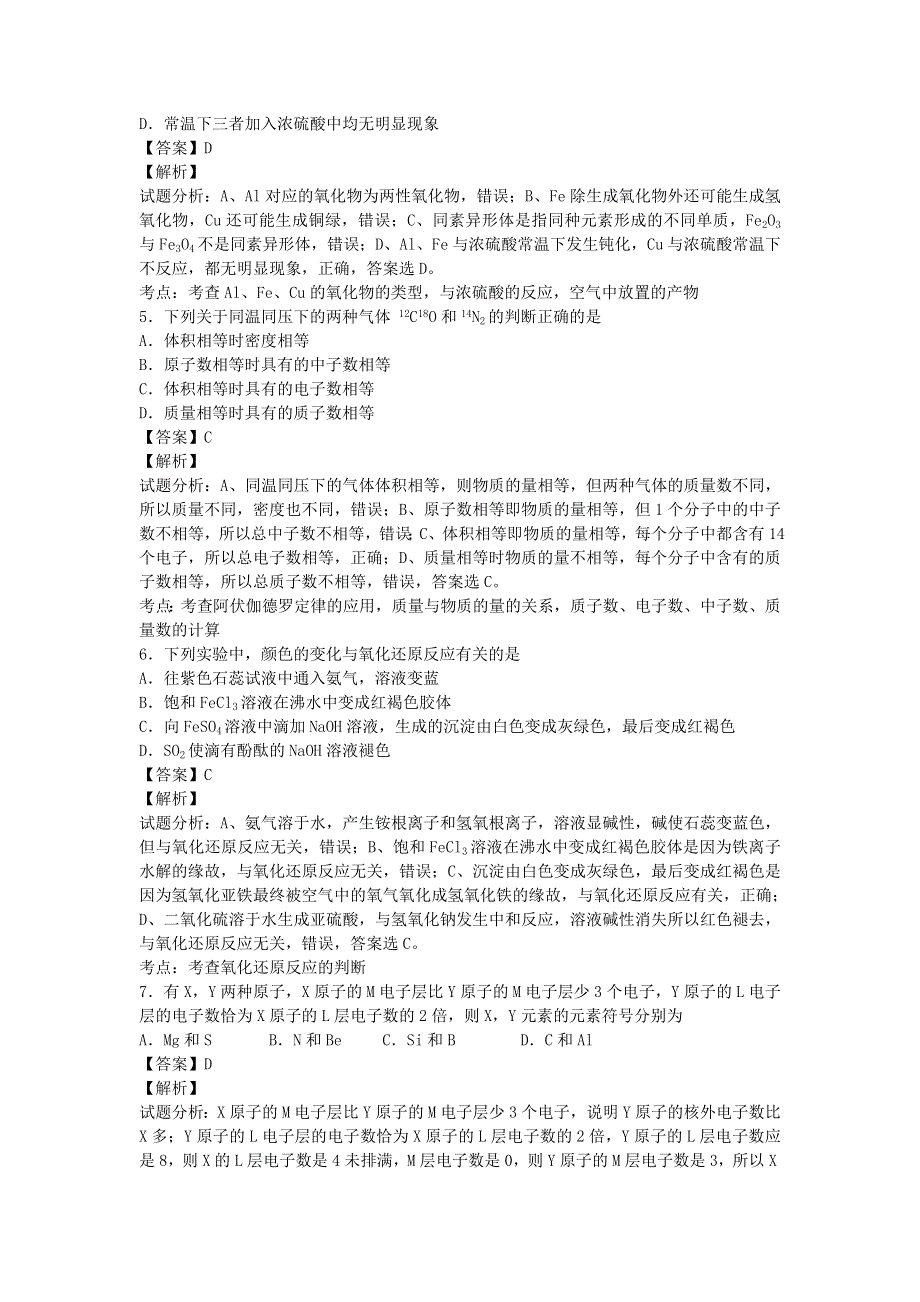 D．常温下三者加入浓硫酸中均无明显现象
【答案】D
【解析】
试题分析：A、Al 对应的氧化物为两性氧化物，错误；B、Fe 除生成氧化物外还可能生成氢氧化物，Cu 还可能生成铜绿，错误；C、同素异形体是指同种元素形成的不同单质，$Fe_2O_3$ 与 $Fe_3O_4$ 不是同素异形体，错误；D、Al、Fe 与浓硫酸常温下发生钝化，Cu 与浓硫酸常温下不反应，都无明显现象，正确，答案选 D。
考点：考查 Al、Fe、Cu 的氧化物的类型，与浓硫酸的反应，空气中放置的产物
5．下列关于同温同压下的两种气体 $^{12}C^{18}O$ 和 $^{14}N_2$ 的判断正确的是
A．体积相等时密度相等
B．原子数相等时具有的中子数相等
C．体积相等时具有的电子数相等
D．质量相等时具有的质子数相等
【答案】C
【解析】
试题分析：A、同温同压下的气体体积相等，则物质的量相等，但两种气体的质量数不同，所以质量不同，密度也不同，错误；B、原子数相等即物质的量相等，但 1 个分子中的中子数不相等，所以总中子数不相等，错误 C、体积相等即物质的量相等，每个分子中都含有 14 个电子，所以总电子数相等，正确；D、质量相等时物质的量不相等，每个分子中含有的质子数相等，所以总质子数不相等，错误，答案选 C。
考点：考查阿伏伽德罗定律的应用，质量与物质的量的关系，质子数、电子数、中子数、质量数的计算
6．下列实验中，颜色的变化与氧化还原反应有关的是
A．往紫色石蕊试液中通入氨气，溶液变蓝
B．饱和 $FeCl_3$ 溶液在沸水中变成红褐色胶体
C．向 $FeSO_4$ 溶液中滴加 NaOH 溶液，生成的沉淀由白色变成灰绿色，最后变成红褐色
D．$SO_2$ 使滴有酚酞的 NaOH 溶液褪色
【答案】C
【解析】
试题分析：A、氨气溶于水，产生铵根离子和氢氧根离子，溶液显碱性，碱使石蕊变蓝色，但与氧化还原反应无关，错误；B、饱和 $FeCl_3$ 溶液在沸水中变成红褐色胶体是因为铁离子水解的缘故，与氧化还原反应无关，错误；C、沉淀由白色变成灰绿色，最后变成红褐色是因为氢氧化亚铁最终被空气中的氧气氧化成氢氧化铁的缘故，与氧化还原反应有关，正确；D、二氧化硫溶于水生成亚硫酸，与氢氧化钠发生中和反应，溶液碱性消失所以红色褪去，与氧化还原反应无关，错误，答案选 C。
考点：考查氧化还原反应的判断
7．有 X，Y 两种原子，X 原子的 M 电子层比 Y 原子的 M 电子层少 3 个电子，Y 原子的 L 电子层的电子数恰为 X 原子的 L 层电子数的 2 倍，则 X，Y 元素的元素符号分别为
A．Mg 和 S　　B．N 和 Be　　C．Si 和 B　　D．C 和 Al
【答案】D
【解析】
试题分析：X 原子的 M 电子层比 Y 原子的 M 电子层少 3 个电子，说明 Y 原子的核外电子数比 X 多；Y 原子的 L 电子层的电子数恰为 X 原子的 L 层电子数的 2 倍，Y 原子的 L 层电子数应是 8，则 X 的 L 层电子数是 4 未排满，M 层电子数是 0，则 Y 原子的 M 层电子数是 3，所以 X